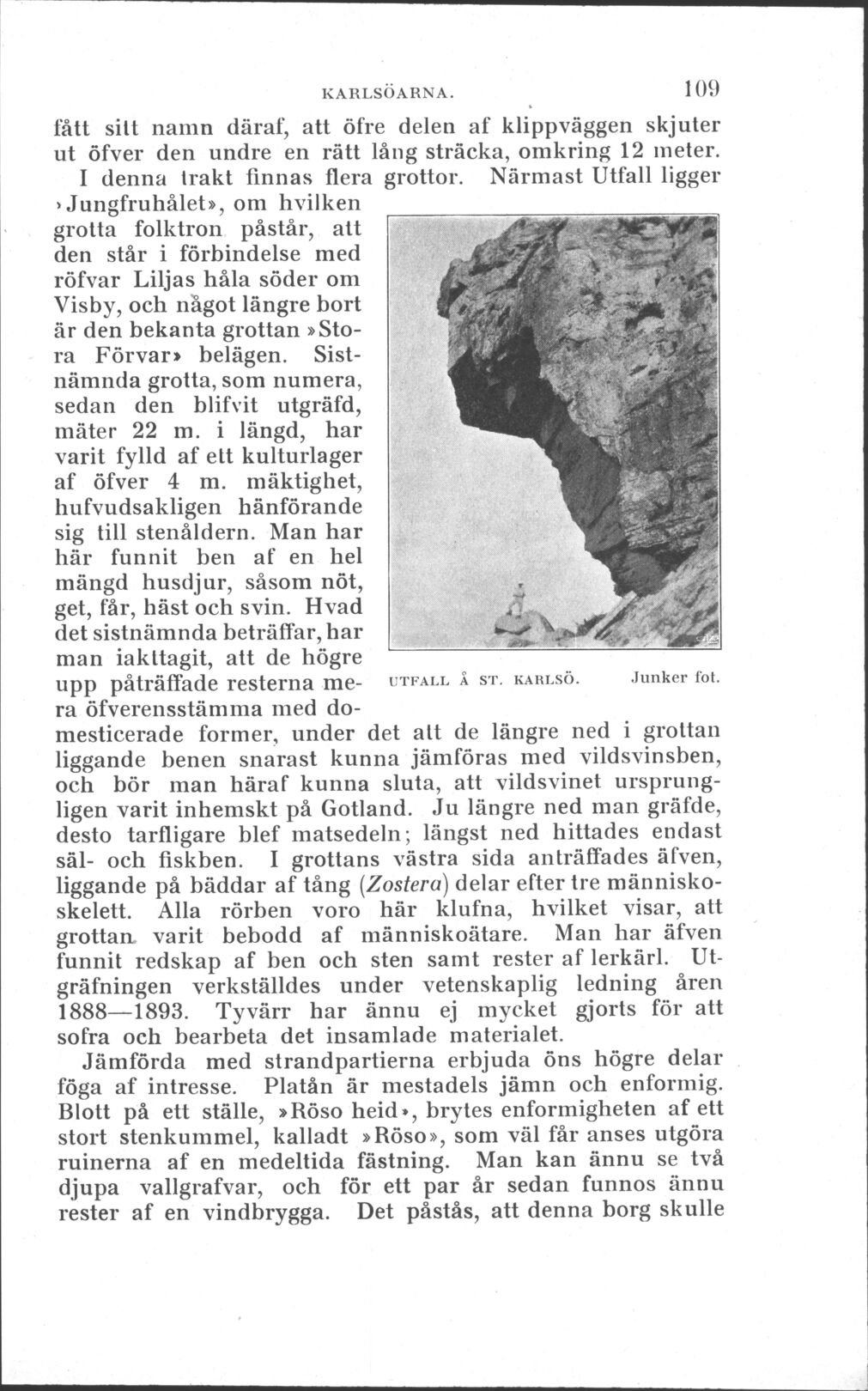 KARLSÖARNA. 109

fått sitt namn däraf, att öfre delen af klippväggen skjuter ut öfver den undre en rätt lång sträcka, omkring 12 meter.

I denna trakt finnas flera grottor. Närmast Utfall ligger »Jungfruhålet», om hvilken grotta folktron påstår, att den står i förbindelse med röfvar Liljas håla söder om Visby, och något längre bort är den bekanta grottan »Stora Förvar» belägen. Sistnämnda grotta, som numera, sedan den blifvit utgräfd, mäter 22 m. i längd, har varit fylld af ett kulturlager af öfver 4 m. mäktighet, hufvudsakligen hänförande sig till stenåldern. Man har här funnit ben af en hel mängd husdjur, såsom nöt, get, får, häst och svin. Hvad det sistnämnda beträffar, har man iakttagit, att de högre upp påträffade resterna mera öfverensstämma med domesticerade former, under det att de längre ned i grottan liggande benen snarast kunna jämföras med vildsvinsben, och bör man häraf kunna sluta, att vildsvinet ursprungligen varit inhemskt på Gotland. Ju längre ned man gräfde, desto tarfligare blef matsedeln; längst ned hittades endast säl- och fiskben. I grottans västra sida anträffades äfven, liggande på bäddar af tång (Zostera) delar efter tre människoskelett. Alla rörben voro här klufna, hvilket visar, att grottan varit bebodd af människoätare. Man har äfven funnit redskap af ben och sten samt rester af lerkärl. Utgräfningen verkställdes under vetenskaplig ledning åren 1888—1893. Tyvärr har ännu ej mycket gjorts för att sofra och bearbeta det insamlade materialet.

UTFALL Å ST. KARLSÖ. Junker fot.

Jämförda med strandpartierna erbjuda öns högre delar föga af intresse. Platån är mestadels jämn och enformig. Blott på ett ställe, »Röso heid», brytes enformigheten af ett stort stenkummel, kalladt »Röso», som väl får anses utgöra ruinerna af en medeltida fästning. Man kan ännu se två djupa vallgrafvar, och för ett par år sedan funnos ännu rester af en vindbrygga. Det påstås, att denna borg skulle